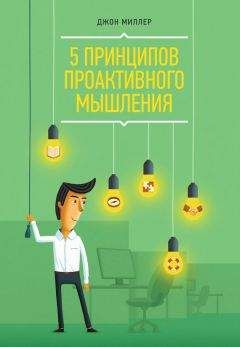 ДЖОН МИЛЛЕР

5 ПРИНЦИПОВ ПРОАКТИВНОГО МЫШЛЕНИЯ